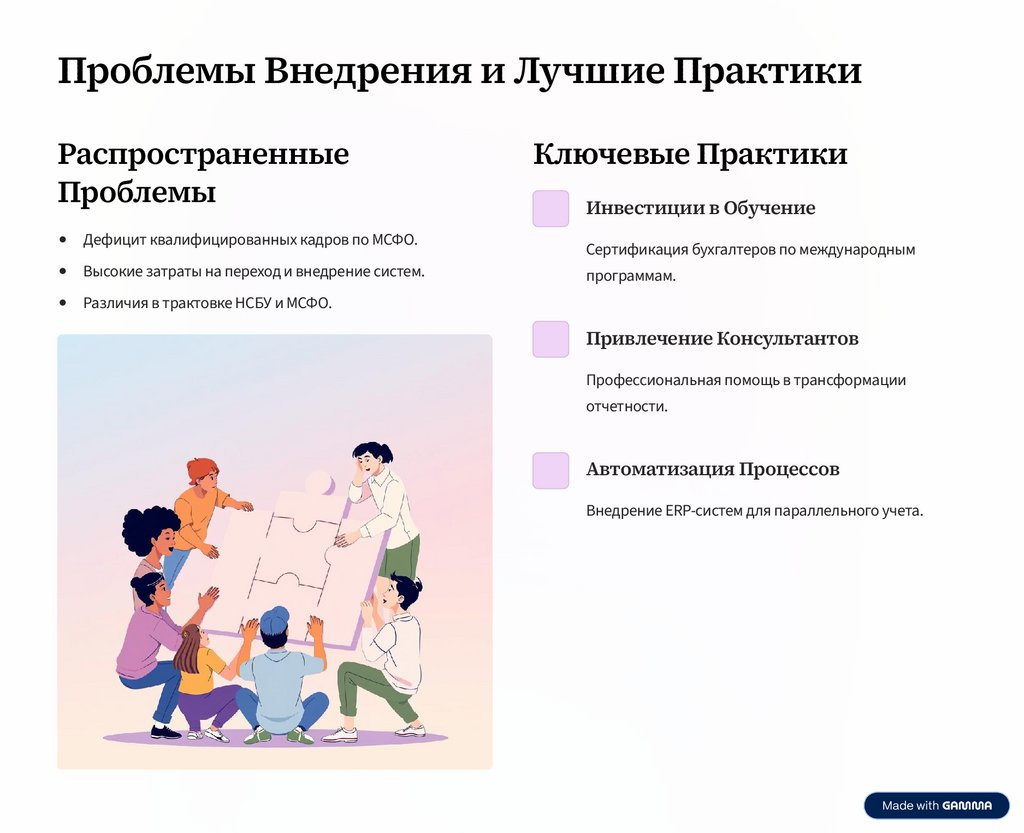 Проблемы Внедрения и Лучшие Практики

Распространенные Проблемы

• Дефицит квалифицированных кадров по МСФО.
• Высокие затраты на переход и внедрение систем.
• Различия в трактовке НСБУ и МСФО.

Ключевые Практики

Инвестиции в Обучение

Сертификация бухгалтеров по международным программам.

Привлечение Консультантов

Профессиональная помощь в трансформации отчетности.

Автоматизация Процессов

Внедрение ERP-систем для параллельного учета.

Made with GAMMA